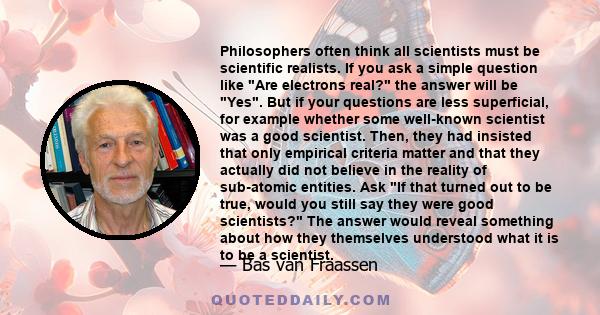 Philosophers often think all scientists must be scientific realists. If you ask a simple question like "Are electrons real?" the answer will be "Yes". But if your questions are less superficial, for example whether some well-known scientist was a good scientist. Then, they had insisted that only empirical criteria matter and that they actually did not believe in the reality of sub-atomic entities. Ask "If that turned out to be true, would you still say they were good scientists?" The answer would reveal something about how they themselves understood what it is to be a scientist.

— Bas van Fraassen

QUOTEDDAILY.COM